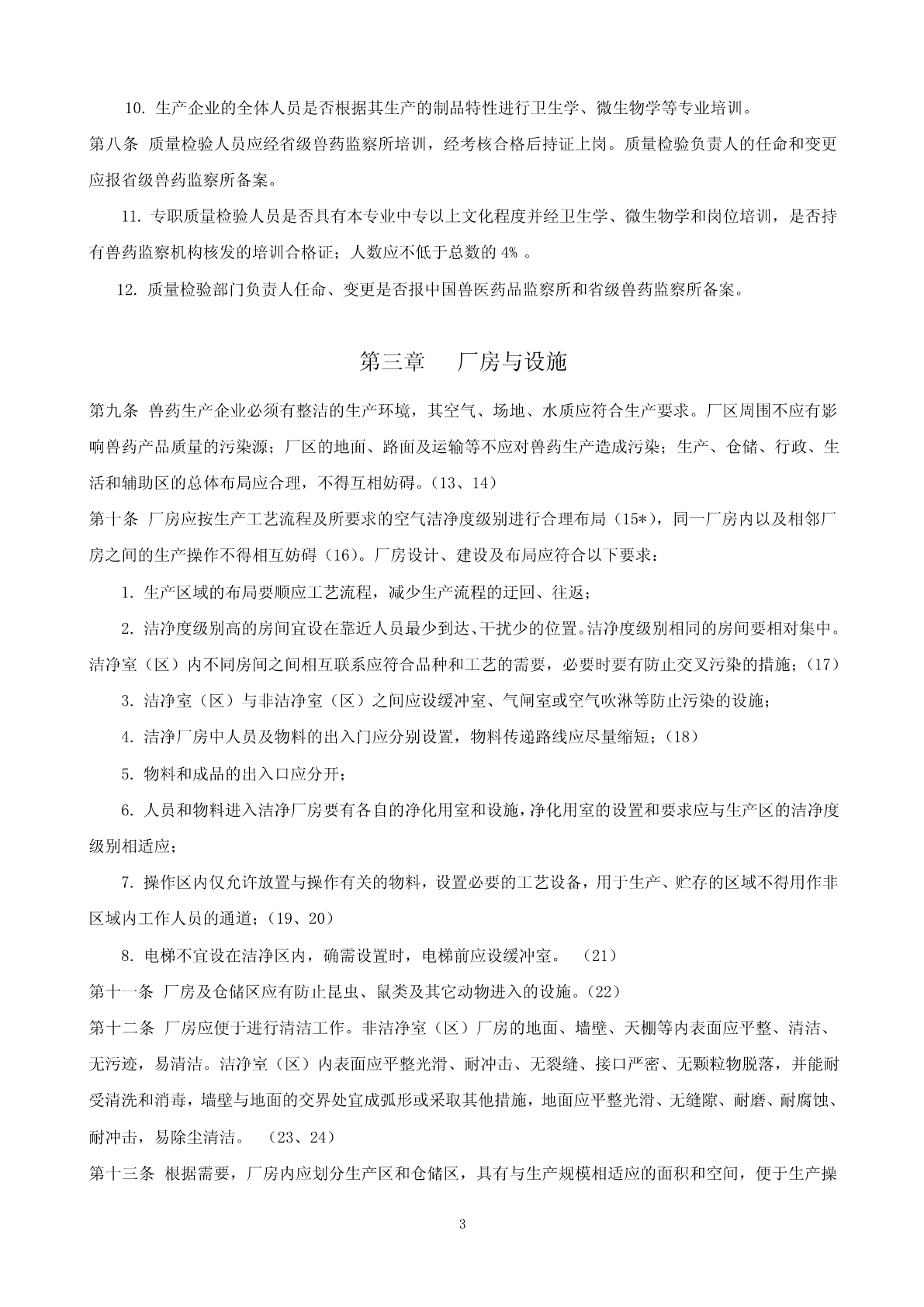 10. 生产企业的全体人员是否根据其生产的制品特性进行卫生学、微生物学等专业培训。

第八条 质量检验人员应经省级兽药监察所培训，经考核合格后持证上岗。质量检验负责人的任命和变更应报省级兽药监察所备案。

11. 专职质量检验人员是否具有本专业中专以上文化程度并经卫生学、微生物学和岗位培训，是否持有兽药监察机构核发的培训合格证；人数应不低于总数的 4% 。

12. 质量检验部门负责人任命、变更是否报中国兽医药品监察所和省级兽药监察所备案。

第三章 厂房与设施

第九条 兽药生产企业必须有整洁的生产环境，其空气、场地、水质应符合生产要求。厂区周围不应有影响兽药产品质量的污染源；厂区的地面、路面及运输等不应对兽药生产造成污染；生产、仓储、行政、生活和辅助区的总体布局应合理，不得互相妨碍。（13、14）

第十条 厂房应按生产工艺流程及所要求的空气洁净度级别进行合理布局（15*），同一厂房内以及相邻厂房之间的生产操作不得相互妨碍（16）。厂房设计、建设及布局应符合以下要求：

1. 生产区域的布局要顺应工艺流程，减少生产流程的迂回、往返；

2. 洁净度级别高的房间宜设在靠近人员最少到达、干扰少的位置。洁净度级别相同的房间要相对集中。洁净室（区）内不同房间之间相互联系应符合品种和工艺的需要，必要时要有防止交叉污染的措施；（17）

3. 洁净室（区）与非洁净室（区）之间应设缓冲室、气闸室或空气吹淋等防止污染的设施；

4. 洁净厂房中人员及物料的出入门应分别设置，物料传递路线应尽量缩短；（18）

5. 物料和成品的出入口应分开；

6. 人员和物料进入洁净厂房要有各自的净化用室和设施，净化用室的设置和要求应与生产区的洁净度级别相适应；

7. 操作区内仅允许放置与操作有关的物料，设置必要的工艺设备，用于生产、贮存的区域不得用作非区域内工作人员的通道；（19、20）

8. 电梯不宜设在洁净区内，确需设置时，电梯前应设缓冲室。 （21）

第十一条 厂房及仓储区应有防止昆虫、鼠类及其它动物进入的设施。（22）

第十二条 厂房应便于进行清洁工作。非洁净室（区）厂房的地面、墙壁、天棚等内表面应平整、清洁、无污迹，易清洁。洁净室（区）内表面应平整光滑、耐冲击、无裂缝、接口严密、无颗粒物脱落，并能耐受清洗和消毒，墙壁与地面的交界处宜成弧形或采取其他措施，地面应平整光滑、无缝隙、耐磨、耐腐蚀、耐冲击，易除尘清洁。 （23、24）

第十三条 根据需要，厂房内应划分生产区和仓储区，具有与生产规模相适应的面积和空间，便于生产操

3